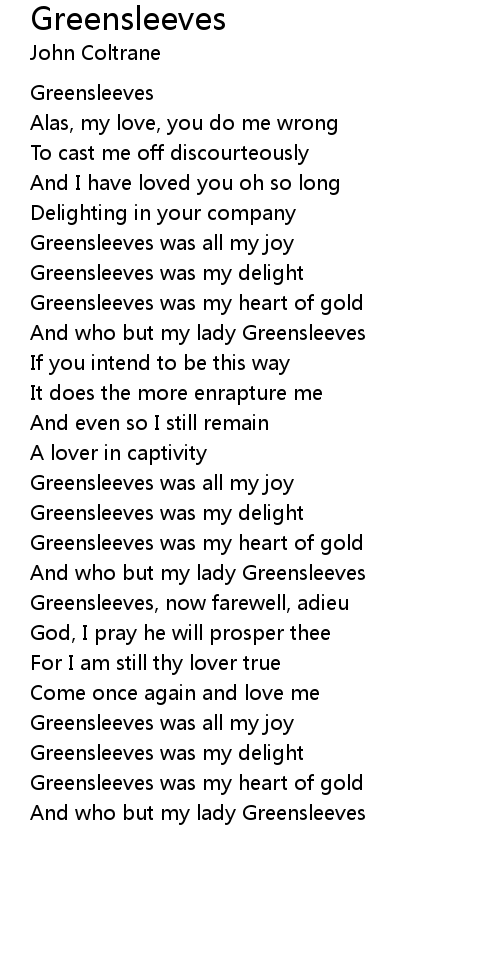 Greensleeves
John Coltrane

Greensleeves
Alas, my love, you do me wrong
To cast me off discourteously
And I have loved you oh so long
Delighting in your company
Greensleeves was all my joy
Greensleeves was my delight
Greensleeves was my heart of gold
And who but my lady Greensleeves
If you intend to be this way
It does the more enrapture me
And even so I still remain
A lover in captivity
Greensleeves was all my joy
Greensleeves was my delight
Greensleeves was my heart of gold
And who but my lady Greensleeves
Greensleeves, now farewell, adieu
God, I pray he will prosper thee
For I am still thy lover true
Come once again and love me
Greensleeves was all my joy
Greensleeves was my delight
Greensleeves was my heart of gold
And who but my lady Greensleeves